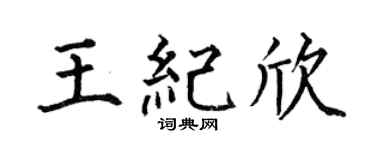 王紀欣
词典网